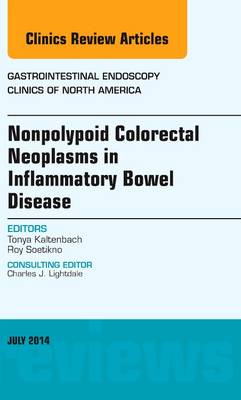 Clinics Review Articles

GASTROINTESTINAL ENDOSCOPY
CLINICS OF NORTH AMERICA

Nonpolypoid Colorectal Neoplasms in Inflammatory Bowel Disease

EDITORS
Tonya Kaltenbach
Roy Soetikno

CONSULTING EDITOR
Charles J. Lightdale

JULY 2014

eviews